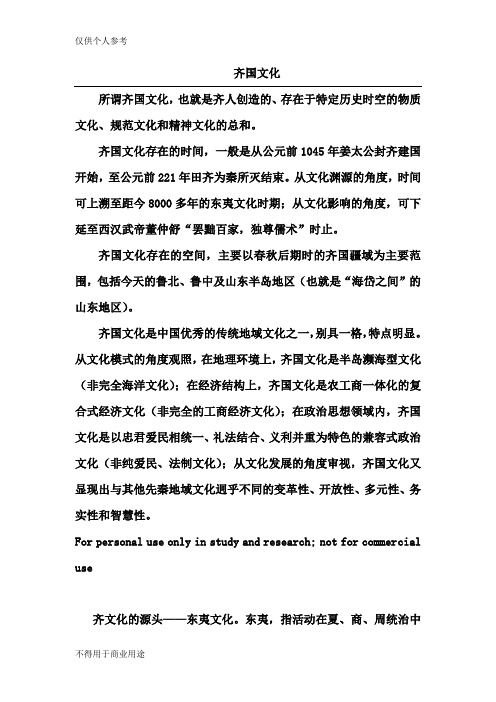 仅供个人参考

齐国文化

所谓齐国文化，也就是齐人创造的、存在于特定历史时空的物质文化、规范文化和精神文化的总和。

齐国文化存在的时间，一般是从公元前1045年姜太公封齐建国开始，至公元前221年田齐为秦所灭结束。从文化渊源的角度，时间可上溯至距今8000多年的东夷文化时期；从文化影响的角度，可下延至西汉武帝董仲舒“罢黜百家，独尊儒术”时止。

齐国文化存在的空间，主要以春秋后期时的齐国疆域为主要范围，包括今天的鲁北、鲁中及山东半岛地区（也就是“海岱之间”的山东地区）。

齐国文化是中国优秀的传统地域文化之一，别具一格，特点明显。从文化模式的角度观照，在地理环境上，齐国文化是半岛濒海型文化（非完全海洋文化）；在经济结构上，齐国文化是农工商一体化的复合式经济文化（非完全的工商经济文化）；在政治思想领域内，齐国文化是以忠君爱民相统一、礼法结合、义利并重为特色的兼容式政治文化（非纯爱民、法制文化）；从文化发展的角度审视，齐国文化又显现出与其他先秦地域文化迥乎不同的变革性、开放性、多元性、务实性和智慧性。

For personal use only in study and research; not for commercial use

齐文化的源头——东夷文化。东夷，指活动在夏、商、周统治中

不得用于商业用途